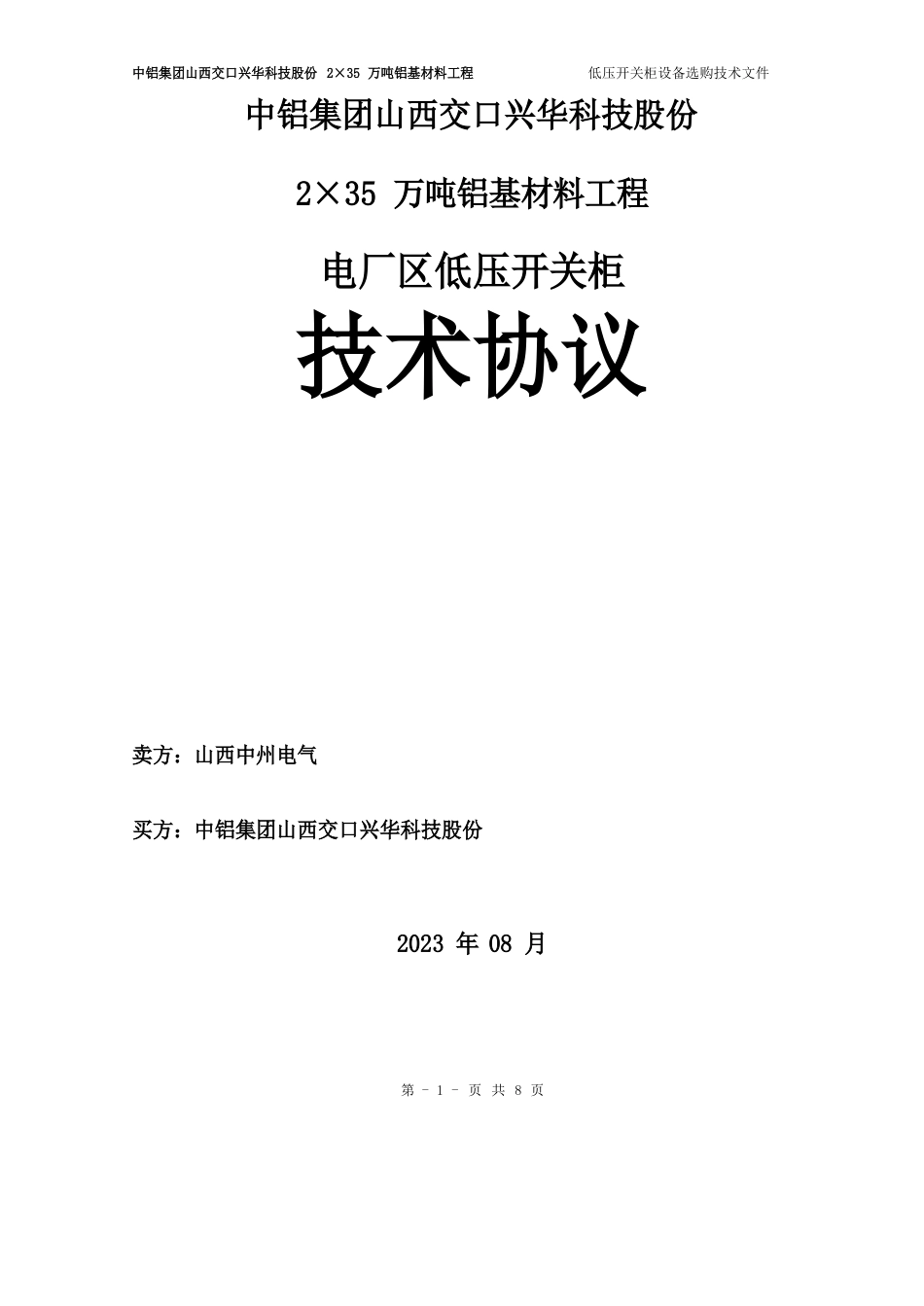 中铝集团山西交口兴华科技股份 2×35 万吨铝基材料工程　　低压开关柜设备选购技术文件

中铝集团山西交口兴华科技股份

2×35 万吨铝基材料工程

电厂区低压开关柜

技术协议

卖方：山西中州电气

买方：中铝集团山西交口兴华科技股份

2023 年 08 月

第 - 1 - 页 共 8 页